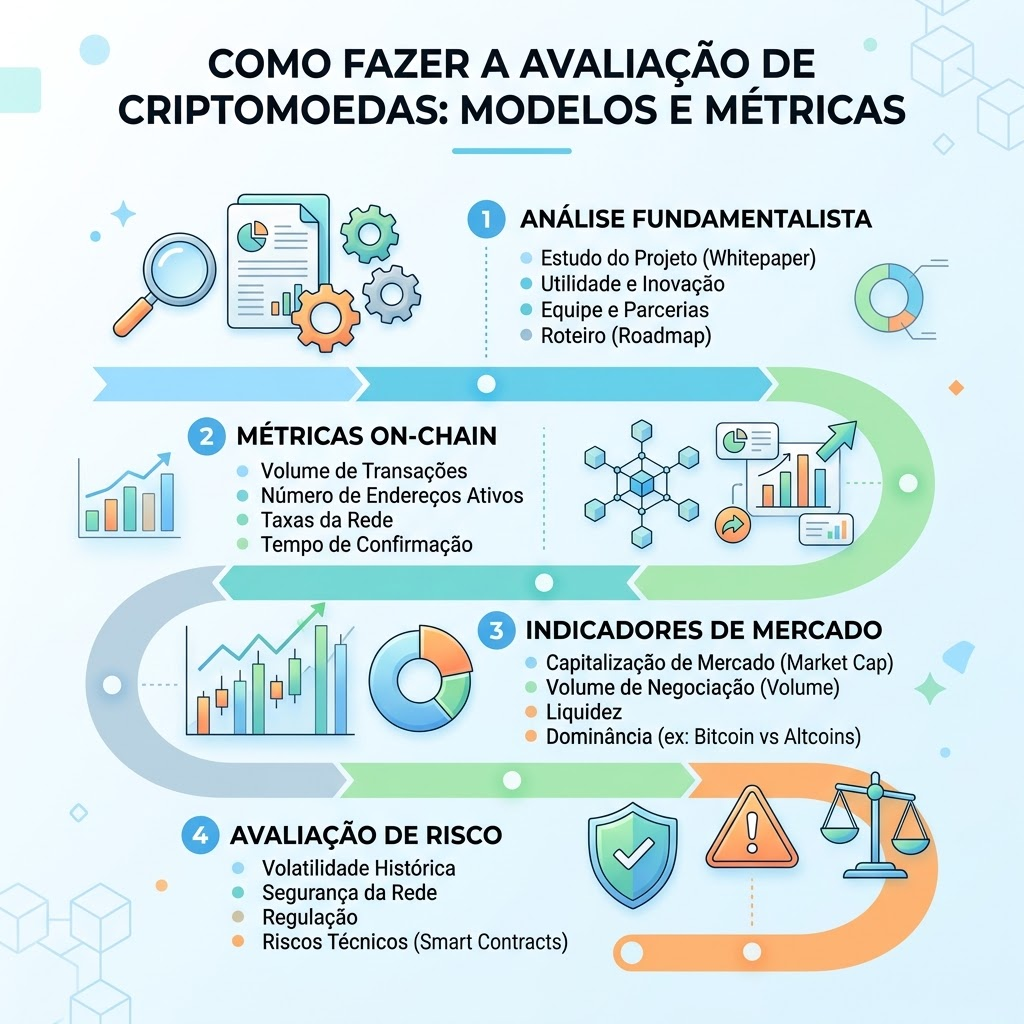 COMO FAZER A AVALIAÇÃO DE CRIPTOMOEDAS: MODELOS E MÉTRICAS

1 ANÁLISE FUNDAMENTALISTA
Estudo do Projeto (Whitepaper)
Utilidade e Inovação
Equipe e Parcerias
Roteiro (Roadmap)

2 MÉTRICAS ON-CHAIN
Volume de Transações
Número de Endereços Ativos
Taxas da Rede
Tempo de Confirmação

3 INDICADORES DE MERCADO
Capitalização de Mercado (Market Cap)
Volume de Negociação (Volume)
Liquidez
Dominância (ex: Bitcoin vs Altcoins)

4 AVALIAÇÃO DE RISCO
Volatilidade Histórica
Segurança da Rede
Regulação
Riscos Técnicos (Smart Contracts)